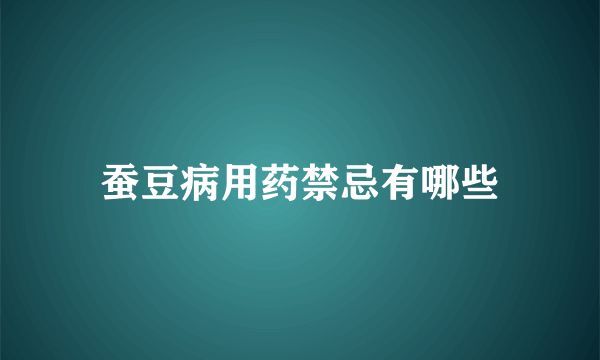 蚕豆病用药禁忌有哪些